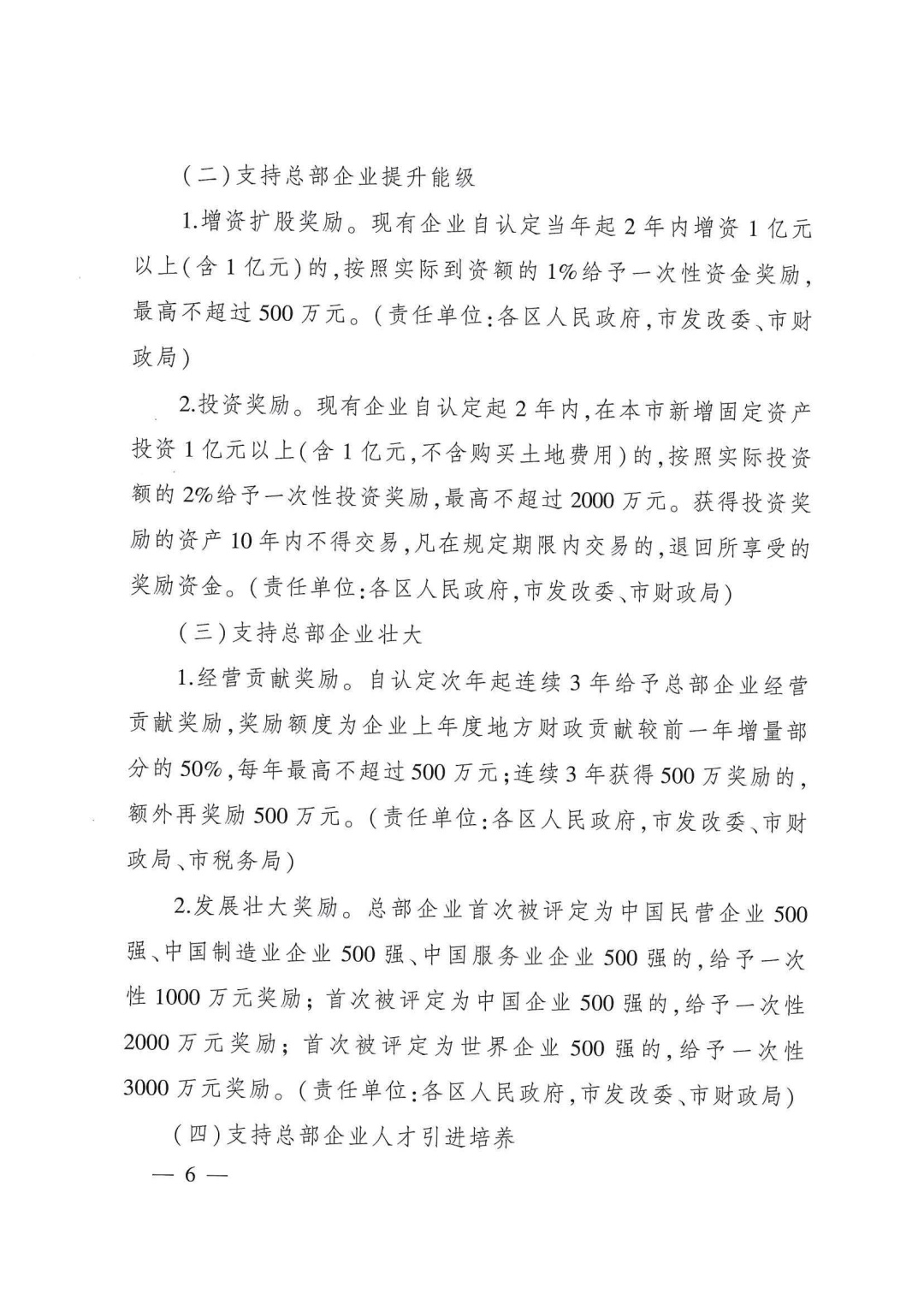 (二)支持总部企业提升能级

1.增资扩股奖励。现有企业自认定当年起2年内增资1亿元以上(含1亿元)的,按照实际到资额的1%给予一次性资金奖励,最高不超过500万元。(责任单位:各区人民政府,市发改委、市财政局)

2.投资奖励。现有企业自认定起2年内,在本市新增固定资产投资1亿元以上(含1亿元,不含购买土地费用)的,按照实际投资额的2%给予一次性投资奖励,最高不超过2000万元。获得投资奖励的资产10年内不得交易,凡在规定期限内交易的,退回所享受的奖励资金。(责任单位:各区人民政府,市发改委、市财政局)

(三)支持总部企业壮大

1.经营贡献奖励。自认定次年起连续3年给予总部企业经营贡献奖励,奖励额度为企业上年度地方财政贡献较前一年增量部分的50%,每年最高不超过500万元;连续3年获得500万奖励的,额外再奖励500万元。(责任单位:各区人民政府,市发改委、市财政局、市税务局)

2.发展壮大奖励。总部企业首次被评定为中国民营企业500强、中国制造业企业500强、中国服务业企业500强的,给予一次性1000万元奖励;首次被评定为中国企业500强的,给予一次性2000万元奖励;首次被评定为世界企业500强的,给予一次性3000万元奖励。(责任单位:各区人民政府,市发改委、市财政局)

(四)支持总部企业人才引进培养

— 6 —